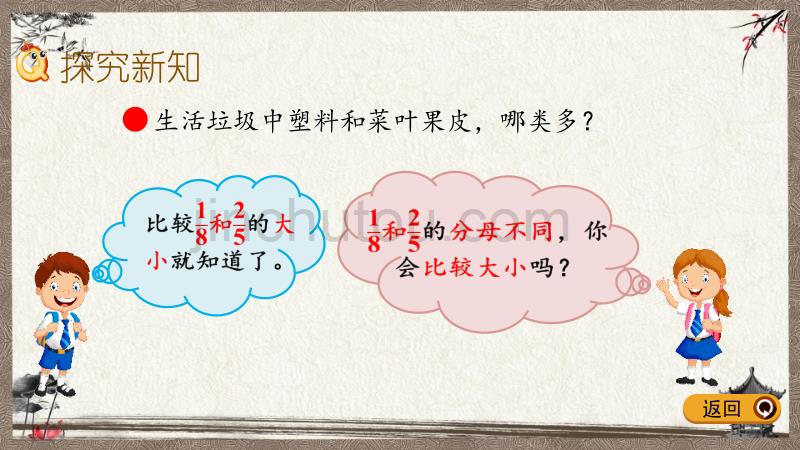 探究新知

生活垃圾中塑料和菜叶果皮，哪类多？

比较$\frac{1}{8}$和$\frac{2}{5}$的大小就知道了。

$\frac{1}{8}$和$\frac{2}{5}$的分母不同，你会比较大小吗？

jinchutou.com

返回